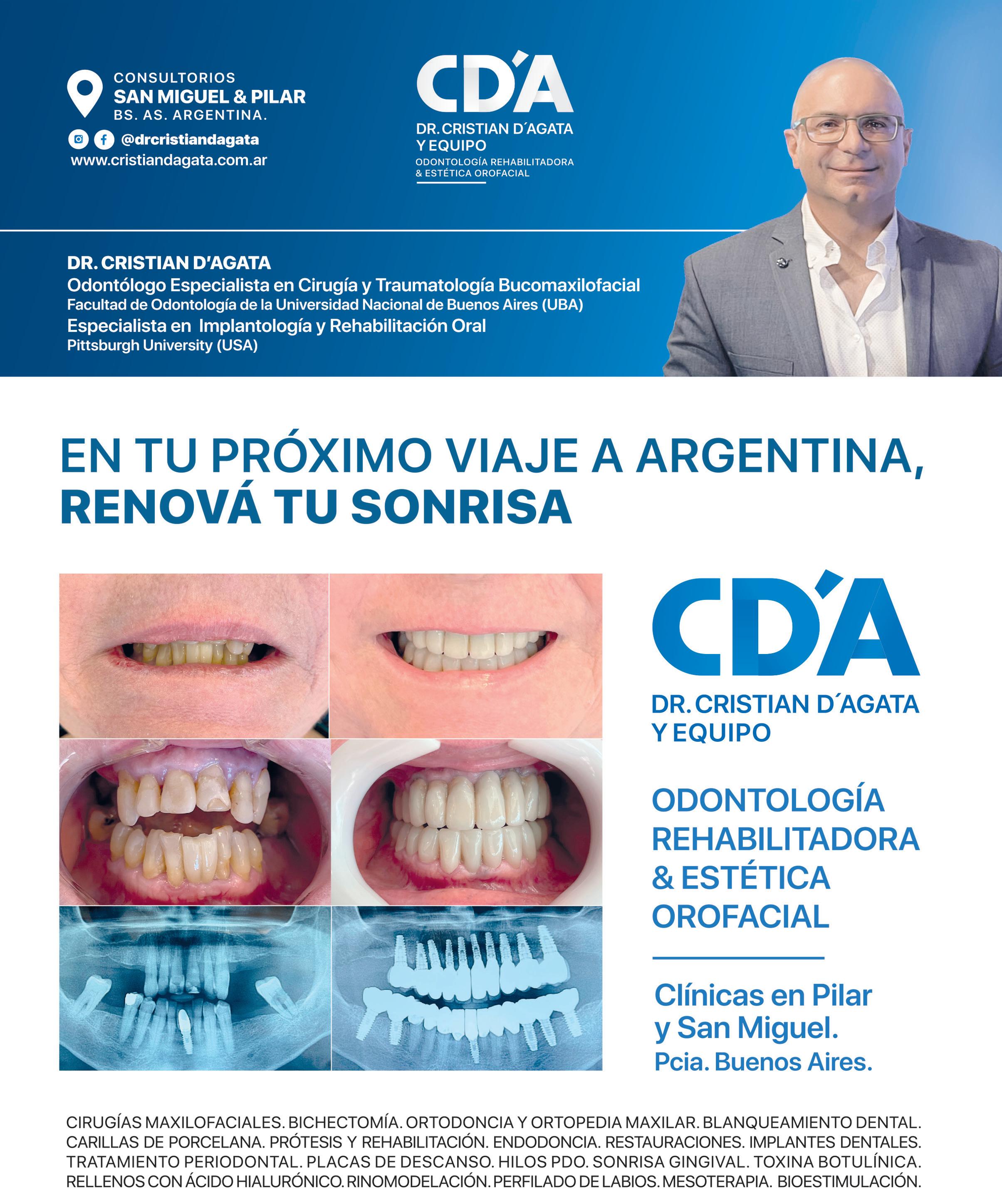 CONSULTORIOS
SAN MIGUEL & PILAR
BS. AS. ARGENTINA.

@drcristiandagata
www.cristiandagata.com.ar

CD´A
DR. CRISTIAN D´AGATA
Y EQUIPO
ODONTOLOGÍA REHABILITADORA
& ESTÉTICA OROFACIAL

DR. CRISTIAN D'AGATA
Odontólogo Especialista en Cirugía y Traumatología Bucomaxilofacial
Facultad de Odontología de la Universidad Nacional de Buenos Aires (UBA)
Especialista en Implantología y Rehabilitación Oral
Pittsburgh University (USA)

EN TU PRÓXIMO VIAJE A ARGENTINA, RENOVÁ TU SONRISA

CD´A
DR. CRISTIAN D´AGATA
Y EQUIPO

ODONTOLOGÍA
REHABILITADORA
& ESTÉTICA
OROFACIAL

Clínicas en Pilar
y San Miguel.
Pcia. Buenos Aires.

CIRUGÍAS MAXILOFACIALES. BICHECTOMÍA. ORTODONCIA Y ORTOPEDIA MAXILAR. BLANQUEAMIENTO DENTAL. CARILLAS DE PORCELANA. PRÓTESIS Y REHABILITACIÓN. ENDODONCIA. RESTAURACIONES. IMPLANTES DENTALES. TRATAMIENTO PERIODONTAL. PLACAS DE DESCANSO. HILOS PDO. SONRISA GINGIVAL. TOXINA BOTULÍNICA. RELLENOS CON ÁCIDO HIALURÓNICO. RINOMODELACIÓN. PERFILADO DE LABIOS. MESOTERAPIA. BIOESTIMULACIÓN.